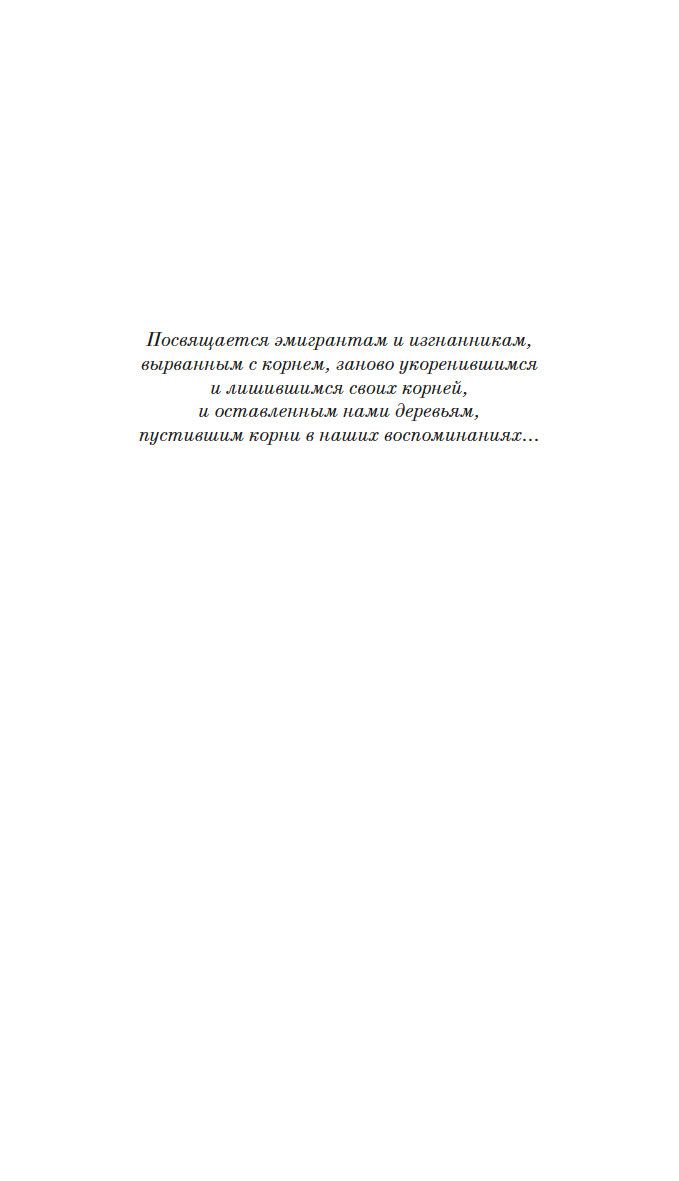 Посвящается эмигрантам и изгнанникам,
вырванным с корнем, заново укоренившимся
и лишившимся своих корней,
и оставленным нами деревьям,
пустившим корни в наших воспоминаниях…